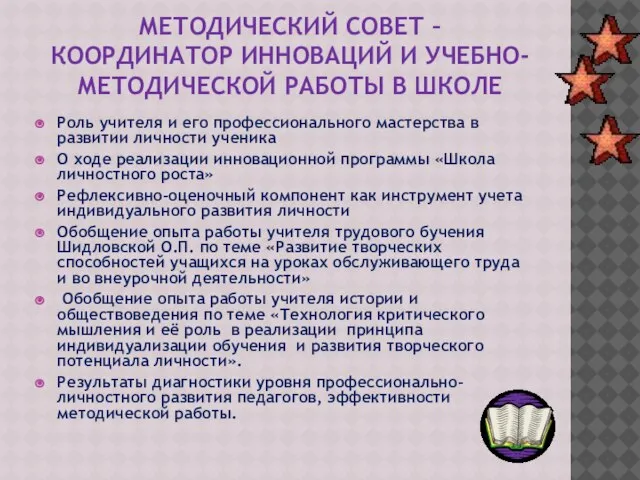 МЕТОДИЧЕСКИЙ СОВЕТ – КООРДИНАТОР ИННОВАЦИЙ И УЧЕБНО-МЕТОДИЧЕСКОЙ РАБОТЫ В ШКОЛЕ

Роль учителя и его профессионального мастерства в развитии личности ученика

О ходе реализации инновационной программы «Школа личностного роста»

Рефлексивно-оценочный компонент как инструмент учета индивидуального развития личности

Обобщение опыта работы учителя трудового бучения Шидловской О.П. по теме «Развитие творческих способностей учащихся на уроках обслуживающего труда и во внеурочной деятельности»

Обобщение опыта работы учителя истории и обществоведения по теме «Технология критического мышления и её роль в реализации принципа индивидуализации обучения и развития творческого потенциала личности».

Результаты диагностики уровня профессионально-личностного развития педагогов, эффективности методической работы.